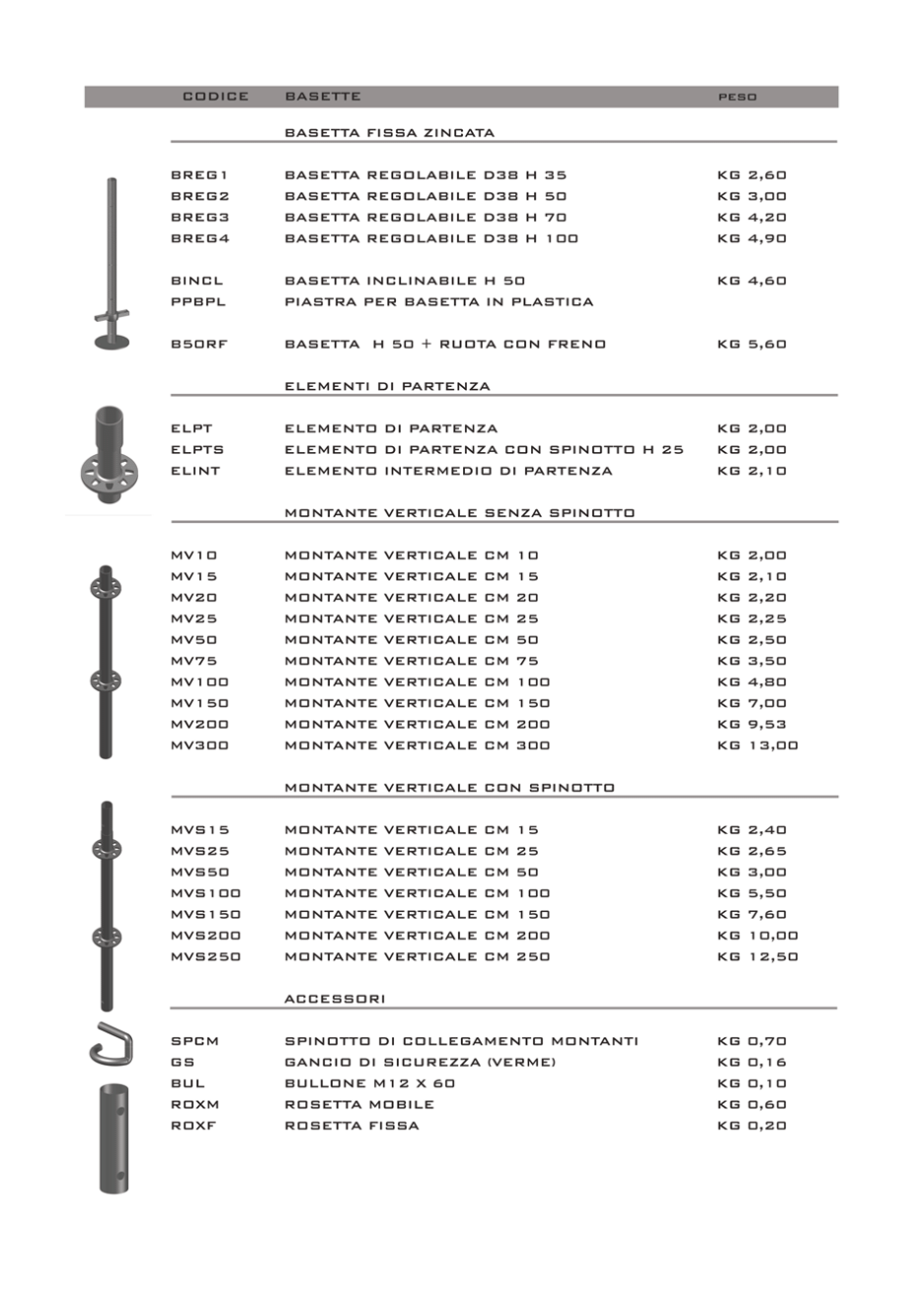 | CODICE | BASETTE | PESO |
|---|---|---|
| | BASETTA FISSA ZINCATA | |
| BREG1 | BASETTA REGOLABILE D38 H 35 | KG 2,60 |
| BREG2 | BASETTA REGOLABILE D38 H 50 | KG 3,00 |
| BREG3 | BASETTA REGOLABILE D38 H 70 | KG 4,20 |
| BREG4 | BASETTA REGOLABILE D38 H 100 | KG 4,90 |
| BINCL | BASETTA INCLINABILE H 50 | KG 4,60 |
| PPBPL | PIASTRA PER BASETTA IN PLASTICA | |
| B50RF | BASETTA H 50 + RUOTA CON FRENO | KG 5,60 |
| | ELEMENTI DI PARTENZA | |
| ELPT | ELEMENTO DI PARTENZA | KG 2,00 |
| ELPTS | ELEMENTO DI PARTENZA CON SPINOTTO H 25 | KG 2,00 |
| ELINT | ELEMENTO INTERMEDIO DI PARTENZA | KG 2,10 |
| | MONTANTE VERTICALE SENZA SPINOTTO | |
| MV10 | MONTANTE VERTICALE CM 10 | KG 2,00 |
| MV15 | MONTANTE VERTICALE CM 15 | KG 2,10 |
| MV20 | MONTANTE VERTICALE CM 20 | KG 2,20 |
| MV25 | MONTANTE VERTICALE CM 25 | KG 2,25 |
| MV50 | MONTANTE VERTICALE CM 50 | KG 2,50 |
| MV75 | MONTANTE VERTICALE CM 75 | KG 3,50 |
| MV100 | MONTANTE VERTICALE CM 100 | KG 4,80 |
| MV150 | MONTANTE VERTICALE CM 150 | KG 7,00 |
| MV200 | MONTANTE VERTICALE CM 200 | KG 9,53 |
| MV300 | MONTANTE VERTICALE CM 300 | KG 13,00 |
| | MONTANTE VERTICALE CON SPINOTTO | |
| MVS15 | MONTANTE VERTICALE CM 15 | KG 2,40 |
| MVS25 | MONTANTE VERTICALE CM 25 | KG 2,65 |
| MVS50 | MONTANTE VERTICALE CM 50 | KG 3,00 |
| MVS100 | MONTANTE VERTICALE CM 100 | KG 5,50 |
| MVS150 | MONTANTE VERTICALE CM 150 | KG 7,60 |
| MVS200 | MONTANTE VERTICALE CM 200 | KG 10,00 |
| MVS250 | MONTANTE VERTICALE CM 250 | KG 12,50 |
| | ACCESSORI | |
| SPCM | SPINOTTO DI COLLEGAMENTO MONTANTI | KG 0,70 |
| GS | GANCIO DI SICUREZZA (VERME) | KG 0,16 |
| BUL | BULLONE M12 X 60 | KG 0,10 |
| ROXM | ROSETTA MOBILE | KG 0,60 |
| ROXF | ROSETTA FISSA | KG 0,20 |